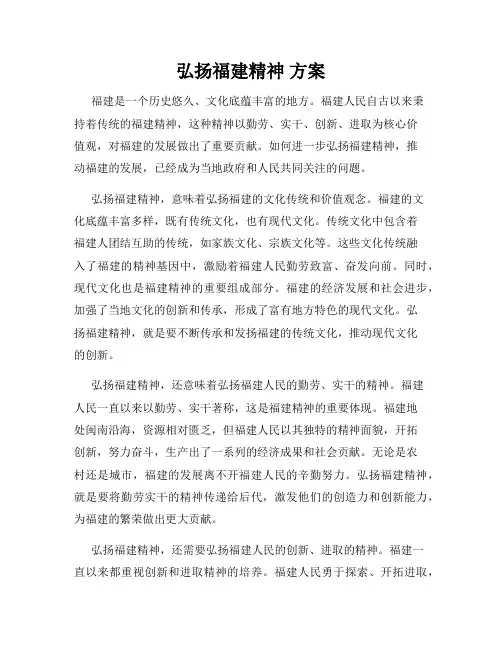 弘扬福建精神 方案

福建是一个历史悠久、文化底蕴丰富的地方。福建人民自古以来秉持着传统的福建精神，这种精神以勤劳、实干、创新、进取为核心价值观，对福建的发展做出了重要贡献。如何进一步弘扬福建精神，推动福建的发展，已经成为当地政府和人民共同关注的问题。

弘扬福建精神，意味着弘扬福建的文化传统和价值观念。福建的文化底蕴丰富多样，既有传统文化，也有现代文化。传统文化中包含着福建人团结互助的传统，如家族文化、宗族文化等。这些文化传统融入了福建的精神基因中，激励着福建人民勤劳致富、奋发向前。同时，现代文化也是福建精神的重要组成部分。福建的经济发展和社会进步，加强了当地文化的创新和传承，形成了富有地方特色的现代文化。弘扬福建精神，就是要不断传承和发扬福建的传统文化，推动现代文化的创新。

弘扬福建精神，还意味着弘扬福建人民的勤劳、实干的精神。福建人民一直以来以勤劳、实干著称，这是福建精神的重要体现。福建地处闽南沿海，资源相对匮乏，但福建人民以其独特的精神面貌，开拓创新，努力奋斗，生产出了一系列的经济成果和社会贡献。无论是农村还是城市，福建的发展离不开福建人民的辛勤努力。弘扬福建精神，就是要将勤劳实干的精神传递给后代，激发他们的创造力和创新能力，为福建的繁荣做出更大贡献。

弘扬福建精神，还需要弘扬福建人民的创新、进取的精神。福建一直以来都重视创新和进取精神的培养。福建人民勇于探索、开拓进取，